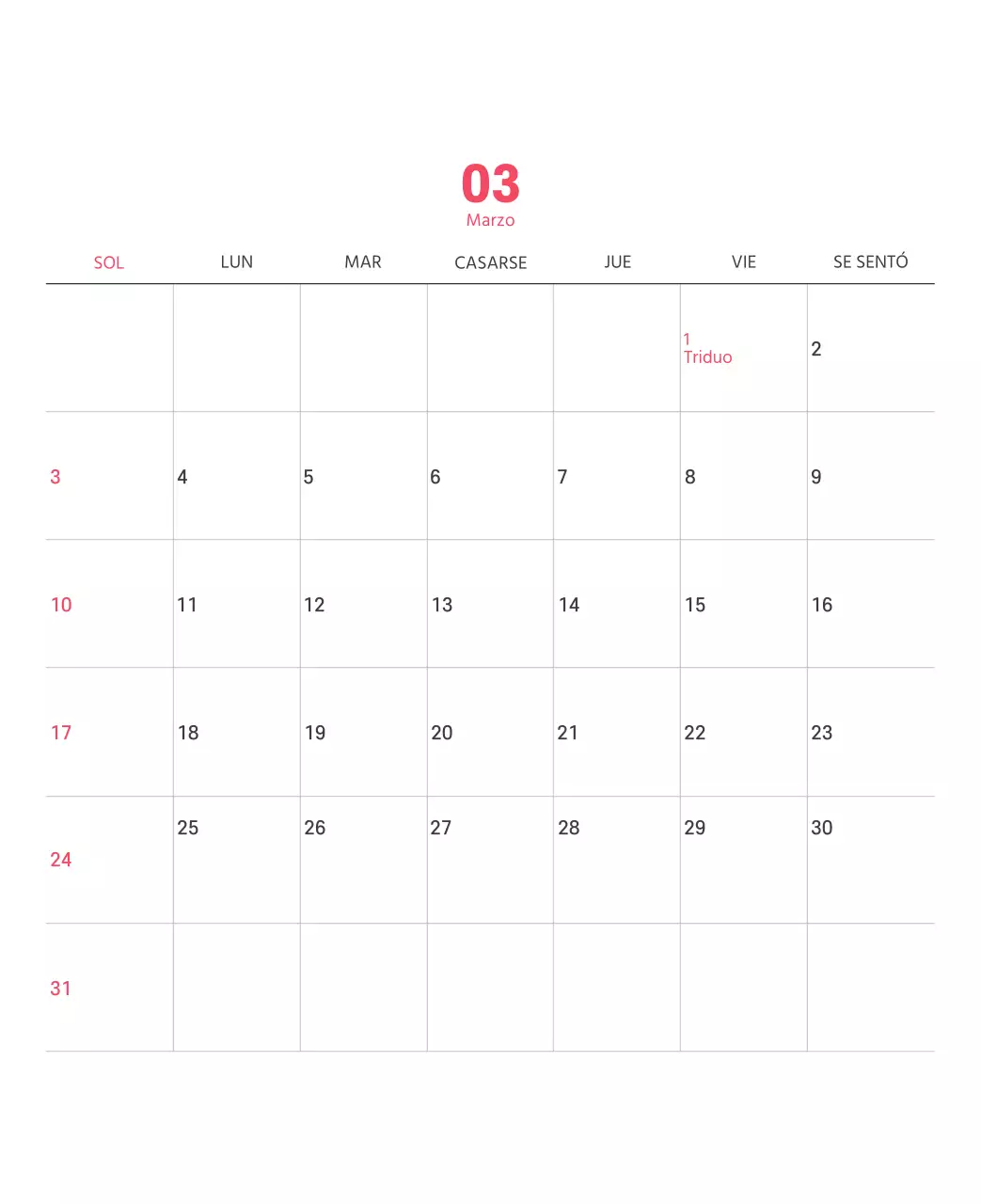 03
Marzo

| SOL | LUN | MAR | CASARSE | JUE | VIE | SE SENTÓ |
|---|---|---|---|---|---|---|
| | | | | | 1 Triduo | 2 |
| 3 | 4 | 5 | 6 | 7 | 8 | 9 |
| 10 | 11 | 12 | 13 | 14 | 15 | 16 |
| 17 | 18 | 19 | 20 | 21 | 22 | 23 |
| 24 | 25 | 26 | 27 | 28 | 29 | 30 |
| 31 | | | | | | |